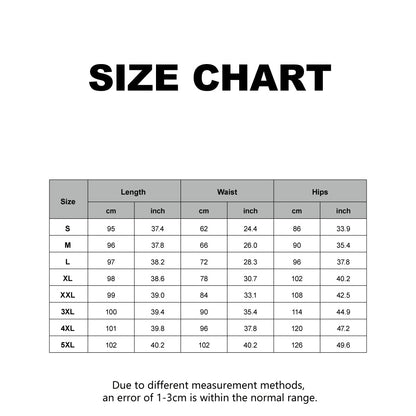 SIZE CHART

| Size | Length cm | Length inch | Waist cm | Waist inch | Hips cm | Hips inch |
|---|---|---|---|---|---|---|
| S | 95 | 37.4 | 62 | 24.4 | 86 | 33.9 |
| M | 96 | 37.8 | 66 | 26.0 | 90 | 35.4 |
| L | 97 | 38.2 | 72 | 28.3 | 96 | 37.8 |
| XL | 98 | 38.6 | 78 | 30.7 | 102 | 40.2 |
| XXL | 99 | 39.0 | 84 | 33.1 | 108 | 42.5 |
| 3XL | 100 | 39.4 | 90 | 35.4 | 114 | 44.9 |
| 4XL | 101 | 39.8 | 96 | 37.8 | 120 | 47.2 |
| 5XL | 102 | 40.2 | 102 | 40.2 | 126 | 49.6 |

Due to different measurement methods, an error of 1-3cm is within the normal range.